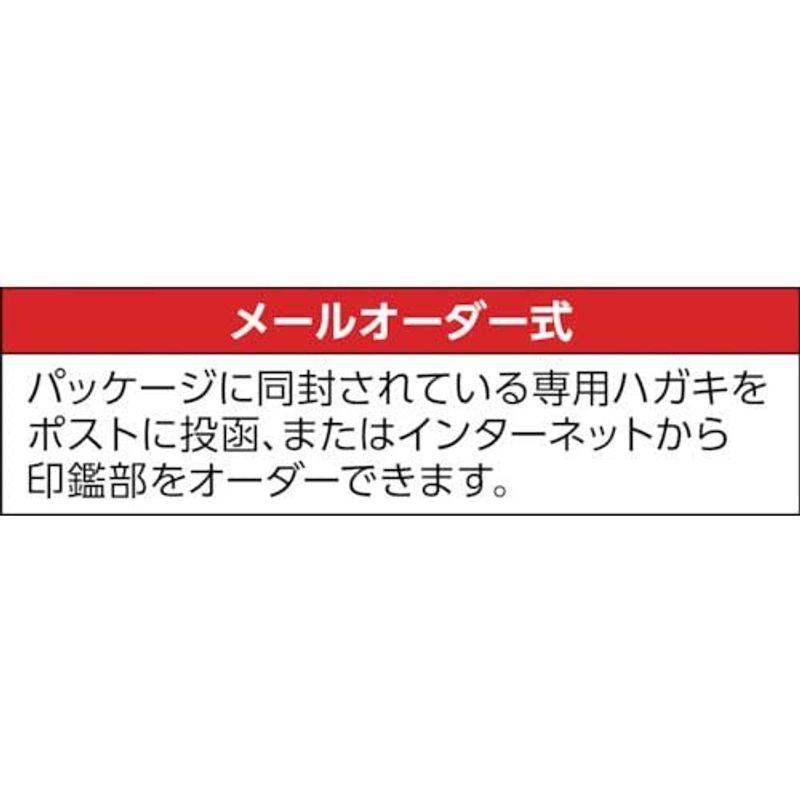 メールオーダー式

パッケージに同封されている専用ハガキをポストに投函、またはインターネットから印鑑部をオーダーできます。